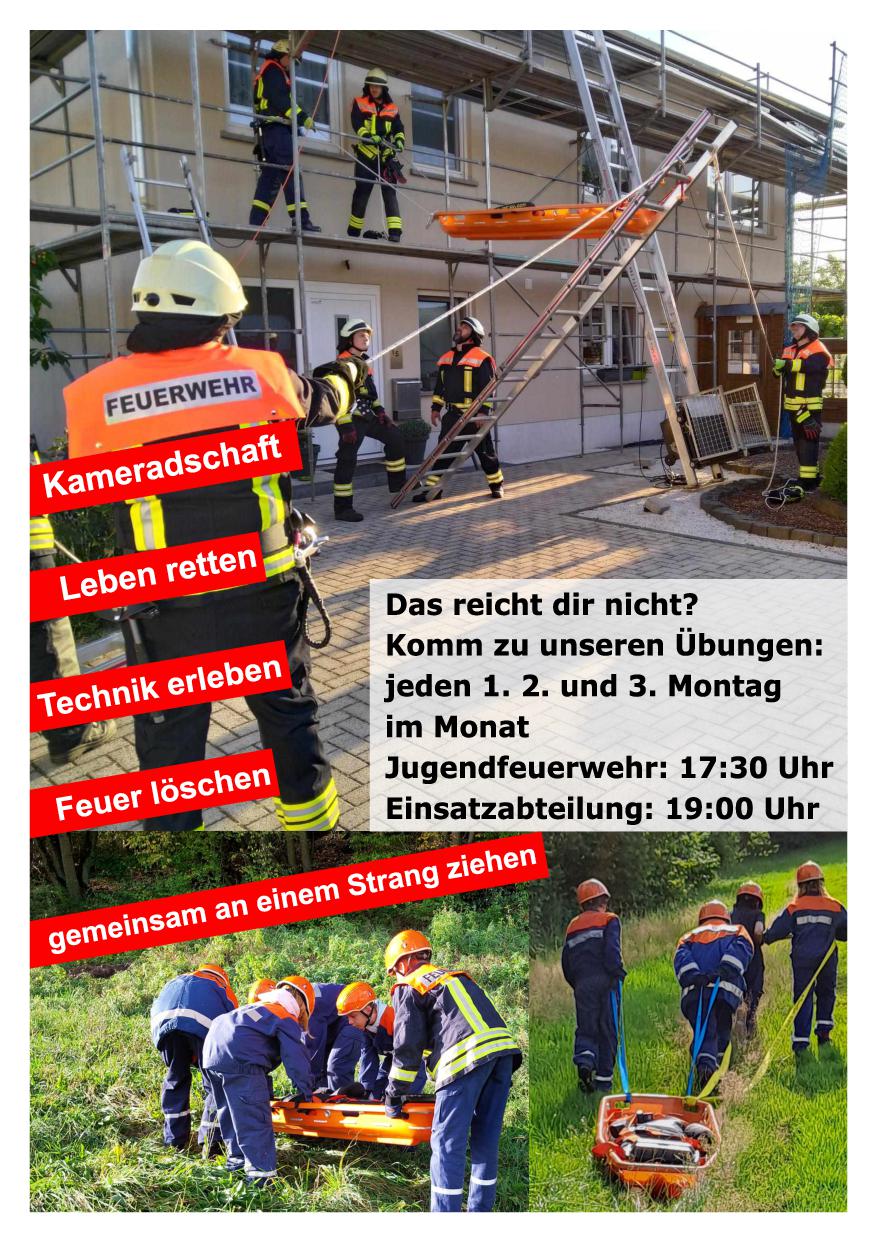 FEUERWEHR

Kameradschaft

Leben retten

Technik erleben

Feuer löschen

Das reicht dir nicht?
Komm zu unseren Übungen:
jeden 1. 2. und 3. Montag im Monat
Jugendfeuerwehr: 17:30 Uhr
Einsatzabteilung: 19:00 Uhr

gemeinsam an einem Strang ziehen